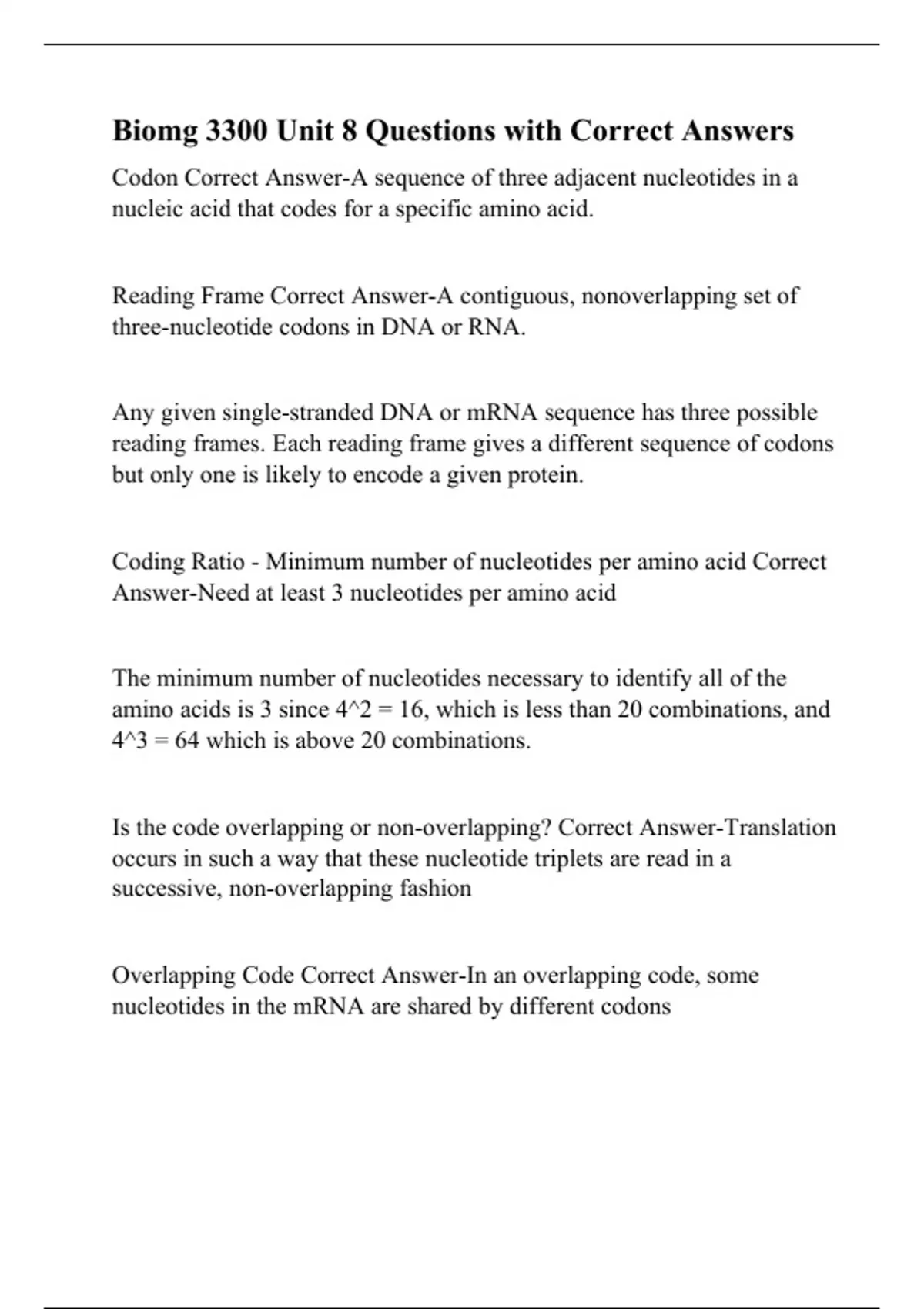 Biomg 3300 Unit 8 Questions with Correct Answers

Codon Correct Answer-A sequence of three adjacent nucleotides in a nucleic acid that codes for a specific amino acid.

Reading Frame Correct Answer-A contiguous, nonoverlapping set of three-nucleotide codons in DNA or RNA.

Any given single-stranded DNA or mRNA sequence has three possible reading frames. Each reading frame gives a different sequence of codons but only one is likely to encode a given protein.

Coding Ratio - Minimum number of nucleotides per amino acid Correct Answer-Need at least 3 nucleotides per amino acid

The minimum number of nucleotides necessary to identify all of the amino acids is 3 since 4^2 = 16, which is less than 20 combinations, and 4^3 = 64 which is above 20 combinations.

Is the code overlapping or non-overlapping? Correct Answer-Translation occurs in such a way that these nucleotide triplets are read in a successive, non-overlapping fashion

Overlapping Code Correct Answer-In an overlapping code, some nucleotides in the mRNA are shared by different codons